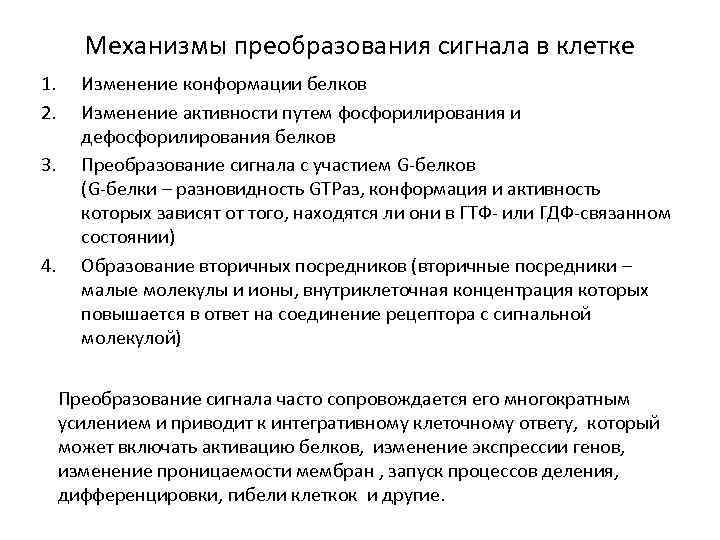 Механизмы преобразования сигнала в клетке

1. Изменение конформации белков
2. Изменение активности путем фосфорилирования и дефосфорилирования белков
3. Преобразование сигнала с участием G-белков (G-белки – разновидность GTPаз, конформация и активность которых зависят от того, находятся ли они в ГТФ- или ГДФ-связанном состоянии)
4. Образование вторичных посредников (вторичные посредники – малые молекулы и ионы, внутриклеточная концентрация которых повышается в ответ на соединение рецептора с сигнальной молекулой)

Преобразование сигнала часто сопровождается его многократным усилением и приводит к интегративному клеточному ответу, который может включать активацию белков, изменение экспрессии генов, изменение проницаемости мембран , запуск процессов деления, дифференцировки, гибели клеткок и другие.